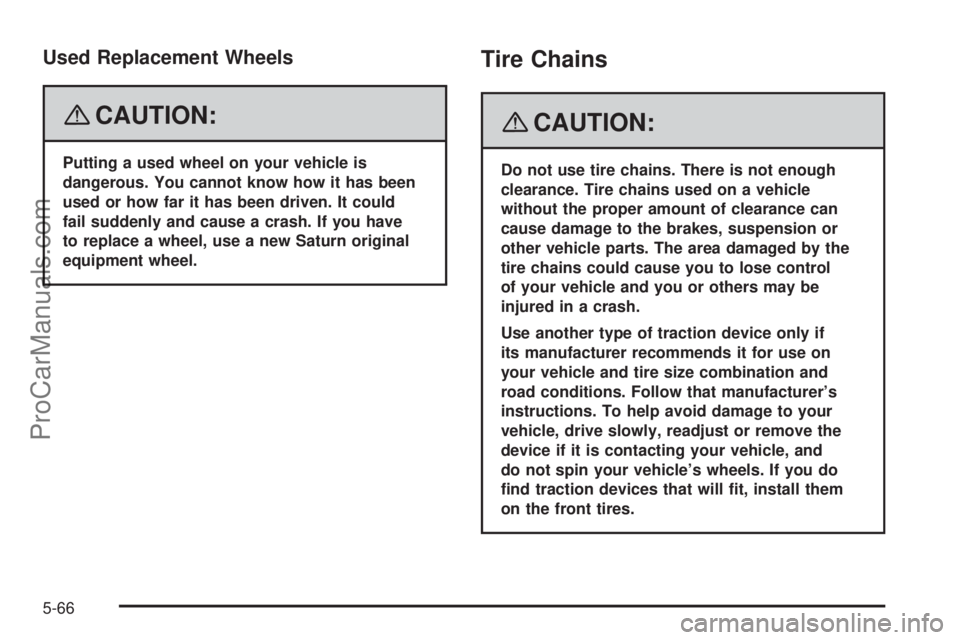 Used Replacement Wheels

CAUTION:

Putting a used wheel on your vehicle is dangerous. You cannot know how it has been used or how far it has been driven. It could fail suddenly and cause a crash. If you have to replace a wheel, use a new Saturn original equipment wheel.

Tire Chains

CAUTION:

Do not use tire chains. There is not enough clearance. Tire chains used on a vehicle without the proper amount of clearance can cause damage to the brakes, suspension or other vehicle parts. The area damaged by the tire chains could cause you to lose control of your vehicle and you or others may be injured in a crash.

Use another type of traction device only if its manufacturer recommends it for use on your vehicle and tire size combination and road conditions. Follow that manufacturer's instructions. To help avoid damage to your vehicle, drive slowly, readjust or remove the device if it is contacting your vehicle, and do not spin your vehicle's wheels. If you do find traction devices that will fit, install them on the front tires.

5-66

ProCarManuals.com

carmanualsonline.info